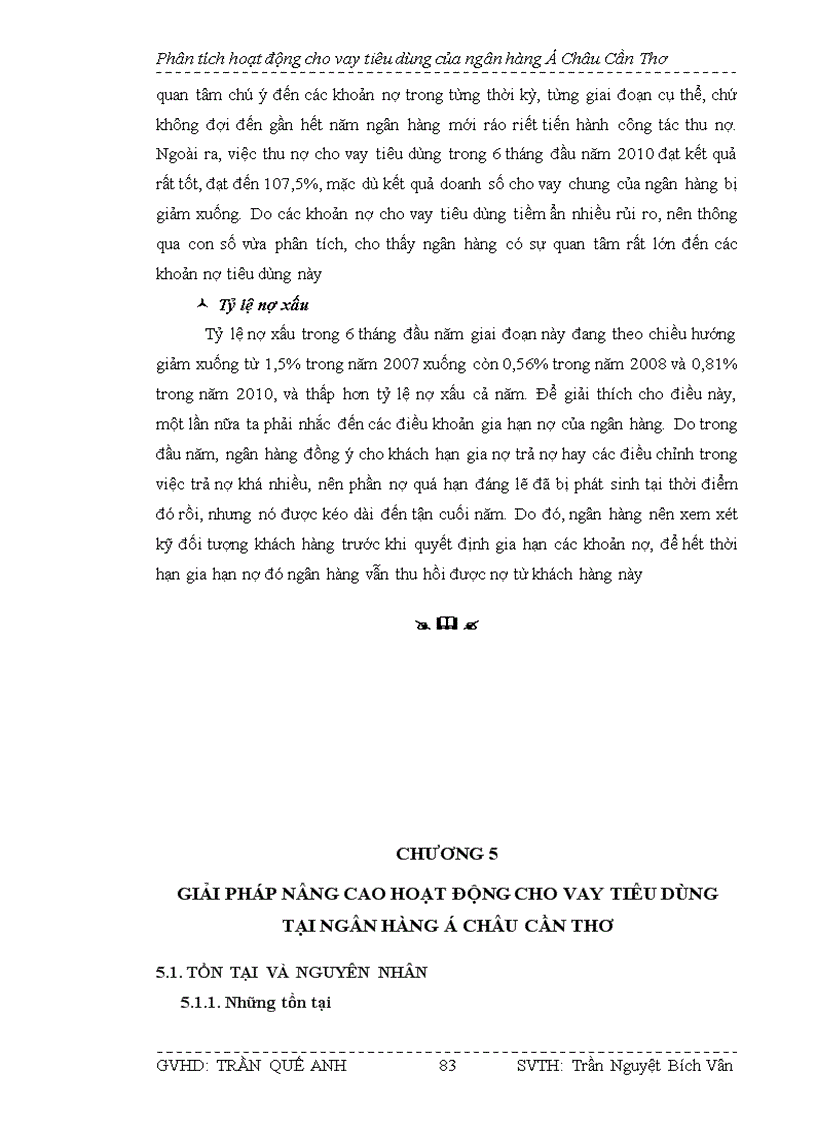 Phân tích hoạt động cho vay tiêu dùng của ngân hàng Á Châu Cần Thơ

quan tâm chú ý đến các khoản nợ trong từng thời kỳ, từng giai đoạn cụ thể, chứ không đợi đến gần hết năm ngân hàng mới ráo riết tiến hành công tác thu nợ. Ngoài ra, việc thu nợ cho vay tiêu dùng trong 6 tháng đầu năm 2010 đạt kết quả rất tốt, đạt đến 107,5%, mặc dù kết quả doanh số cho vay chung của ngân hàng bị giảm xuống. Do các khoản nợ cho vay tiêu dùng tiềm ẩn nhiều rủi ro, nên thông qua con số vừa phân tích, cho thấy ngân hàng có sự quan tâm rất lớn đến các khoản nợ tiêu dùng này

Tỷ lệ nợ xấu

Tỷ lệ nợ xấu trong 6 tháng đầu năm giai đoạn này đang theo chiều hướng giảm xuống từ 1,5% trong năm 2007 xuống còn 0,56% trong năm 2008 và 0,81% trong năm 2010, và thấp hơn tỷ lệ nợ xấu cả năm. Để giải thích cho điều này, một lần nữa ta phải nhắc đến các điều khoản gia hạn nợ của ngân hàng. Do trong đầu năm, ngân hàng đồng ý cho khách hạn gia nợ trả nợ hay các điều chỉnh trong việc trả nợ khá nhiều, nên phần nợ quá hạn đáng lẽ đã bị phát sinh tại thời điểm đó rồi, nhưng nó được kéo dài đến tận cuối năm. Do đó, ngân hàng nên xem xét kỹ đối tượng khách hàng trước khi quyết định gia hạn các khoản nợ, để hết thời hạn gia hạn nợ đó ngân hàng vẫn thu hồi được nợ từ khách hàng này

CHƯƠNG 5

GIẢI PHÁP NÂNG CAO HOẠT ĐỘNG CHO VAY TIÊU DÙNG TẠI NGÂN HÀNG Á CHÂU CẦN THƠ

5.1. TỒN TẠI VÀ NGUYÊN NHÂN

5.1.1. Những tồn tại

GVHD: TRẦN QUẾ ANH 83 SVTH: Trần Nguyệt Bích Vân